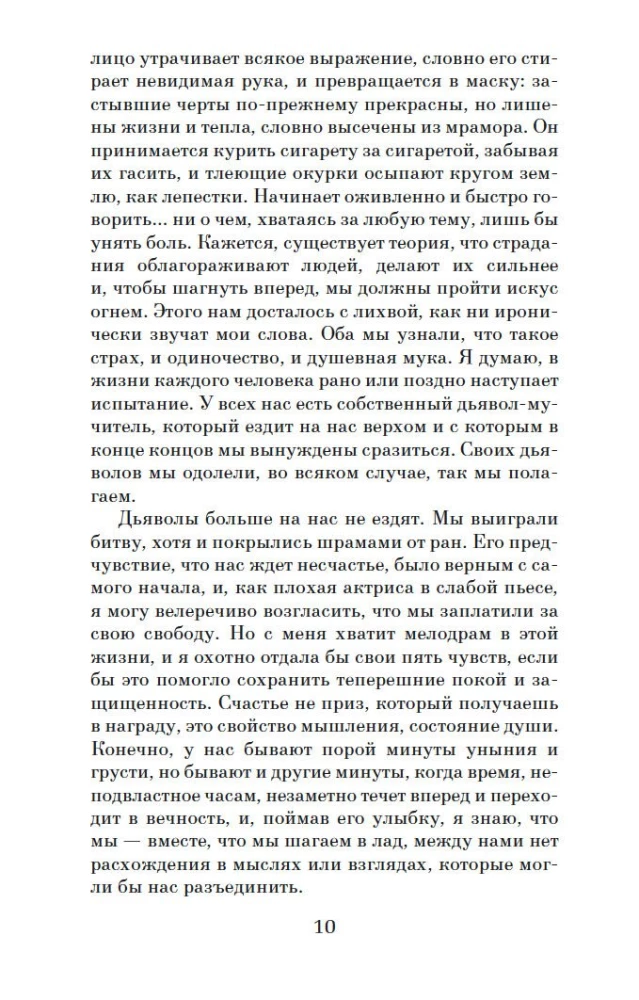 лицо утрачивает всякое выражение, словно его стирает невидимая рука, и превращается в маску: застывшие черты по-прежнему прекрасны, но лишены жизни и тепла, словно высечены из мрамора. Он принимается курить сигарету за сигаретой, забывая их гасить, и тлеющие окурки осыпают кругом землю, как лепестки. Начинает оживленно и быстро говорить... ни о чем, хватаясь за любую тему, лишь бы унять боль. Кажется, существует теория, что страдания облагораживают людей, делают их сильнее и, чтобы шагнуть вперед, мы должны пройти искус огнем. Этого нам досталось с лихвой, как ни иронически звучат мои слова. Оба мы узнали, что такое страх, и одиночество, и душевная мука. Я думаю, в жизни каждого человека рано или поздно наступает испытание. У всех нас есть собственный дьявол-мучитель, который ездит на нас верхом и с которым в конце концов мы вынуждены сразиться. Своих дьяволов мы одолели, во всяком случае, так мы полагаем.

Дьяволы больше на нас не ездят. Мы выиграли битву, хотя и покрылись шрамами от ран. Его предчувствие, что нас ждет несчастье, было верным с самого начала, и, как плохая актриса в слабой пьесе, я могу велеречиво возгласить, что мы заплатили за свою свободу. Но с меня хватит мелодрам в этой жизни, и я охотно отдала бы свои пять чувств, если бы это помогло сохранить теперешние покой и защищенность. Счастье не приз, который получаешь в награду, это свойство мышления, состояние души. Конечно, у нас бывают порой минуты уныния и грусти, но бывают и другие минуты, когда время, неподвластное часам, незаметно течет вперед и переходит в вечность, и, поймав его улыбку, я знаю, что мы — вместе, что мы шагаем в лад, между нами нет расхождения в мыслях или взглядах, которые могли бы нас разъединить.

10